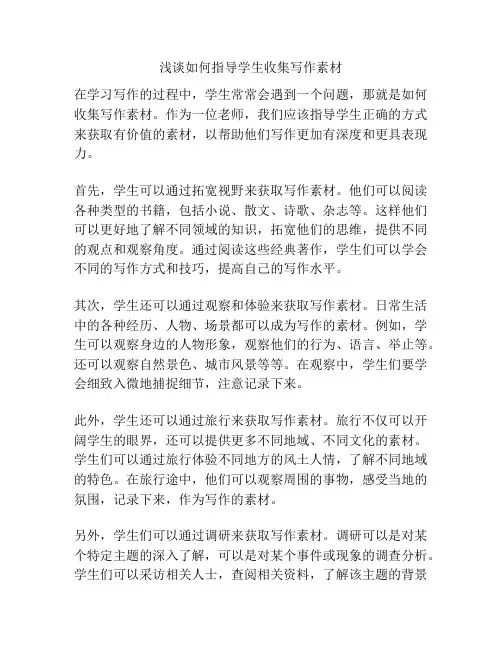 浅谈如何指导学生收集写作素材

在学习写作的过程中，学生常常会遇到一个问题，那就是如何收集写作素材。作为一位老师，我们应该指导学生正确的方式来获取有价值的素材，以帮助他们写作更加有深度和更具表现力。

首先，学生可以通过拓宽视野来获取写作素材。他们可以阅读各种类型的书籍，包括小说、散文、诗歌、杂志等。这样他们可以更好地了解不同领域的知识，拓宽他们的思维，提供不同的观点和观察角度。通过阅读这些经典著作，学生们可以学会不同的写作方式和技巧，提高自己的写作水平。

其次，学生还可以通过观察和体验来获取写作素材。日常生活中的各种经历、人物、场景都可以成为写作的素材。例如，学生可以观察身边的人物形象，观察他们的行为、语言、举止等。还可以观察自然景色、城市风景等等。在观察中，学生们要学会细致入微地捕捉细节，注意记录下来。

此外，学生还可以通过旅行来获取写作素材。旅行不仅可以开阔学生的眼界，还可以提供更多不同地域、不同文化的素材。学生们可以通过旅行体验不同地方的风土人情，了解不同地域的特色。在旅行途中，他们可以观察周围的事物，感受当地的氛围，记录下来，作为写作的素材。

另外，学生们可以通过调研来获取写作素材。调研可以是对某个特定主题的深入了解，可以是对某个事件或现象的调查分析。学生们可以采访相关人士，查阅相关资料，了解该主题的背景